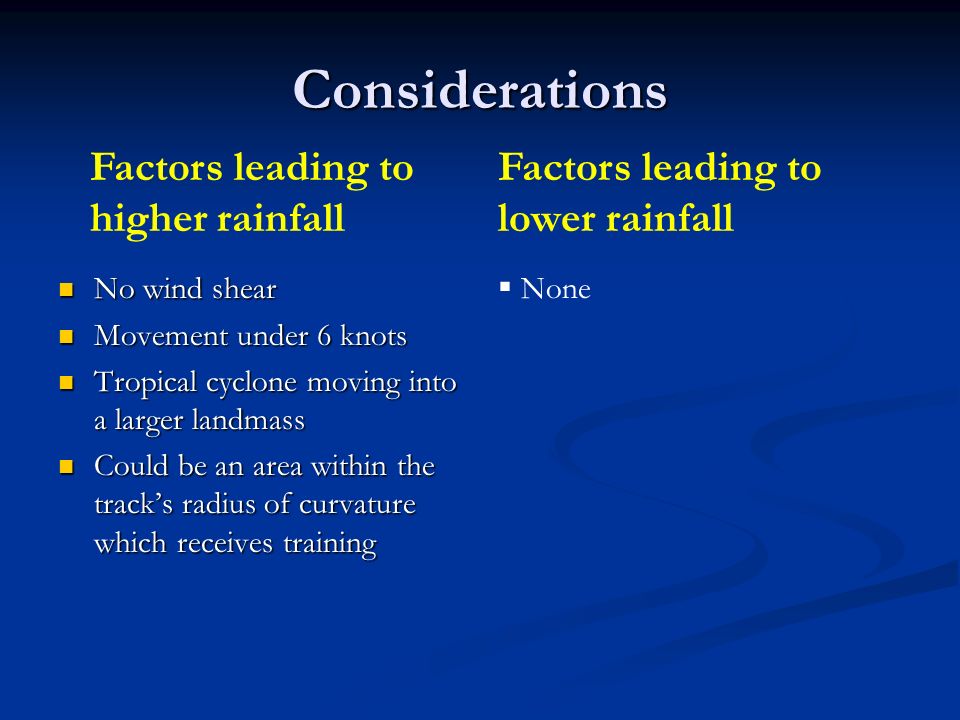 Considerations

Factors leading to higher rainfall

- No wind shear
- Movement under 6 knots
- Tropical cyclone moving into a larger landmass
- Could be an area within the track's radius of curvature which receives training

Factors leading to lower rainfall

- None